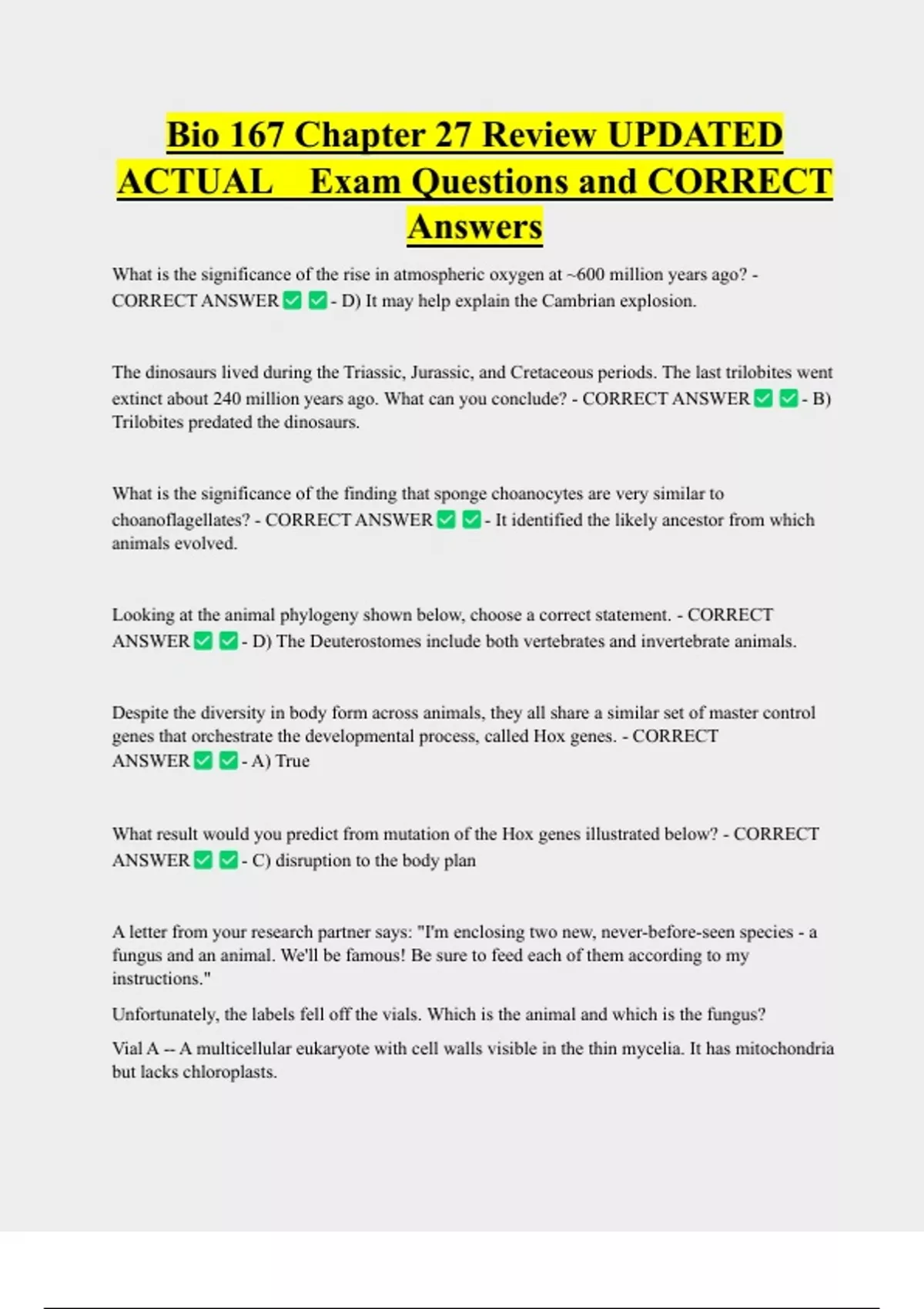 Bio 167 Chapter 27 Review UPDATED ACTUAL Exam Questions and CORRECT Answers

What is the significance of the rise in atmospheric oxygen at ~600 million years ago? - CORRECT ANSWER ✅ ✅ - D) It may help explain the Cambrian explosion.

The dinosaurs lived during the Triassic, Jurassic, and Cretaceous periods. The last trilobites went extinct about 240 million years ago. What can you conclude? - CORRECT ANSWER ✅ ✅ - B) Trilobites predated the dinosaurs.

What is the significance of the finding that sponge choanocytes are very similar to choanoflagellates? - CORRECT ANSWER ✅ ✅ - It identified the likely ancestor from which animals evolved.

Looking at the animal phylogeny shown below, choose a correct statement. - CORRECT ANSWER ✅ ✅ - D) The Deuterostomes include both vertebrates and invertebrate animals.

Despite the diversity in body form across animals, they all share a similar set of master control genes that orchestrate the developmental process, called Hox genes. - CORRECT ANSWER ✅ ✅ - A) True

What result would you predict from mutation of the Hox genes illustrated below? - CORRECT ANSWER ✅ ✅ - C) disruption to the body plan

A letter from your research partner says: "I'm enclosing two new, never-before-seen species - a fungus and an animal. We'll be famous! Be sure to feed each of them according to my instructions."

Unfortunately, the labels fell off the vials. Which is the animal and which is the fungus?

Vial A -- A multicellular eukaryote with cell walls visible in the thin mycelia. It has mitochondria but lacks chloroplasts.